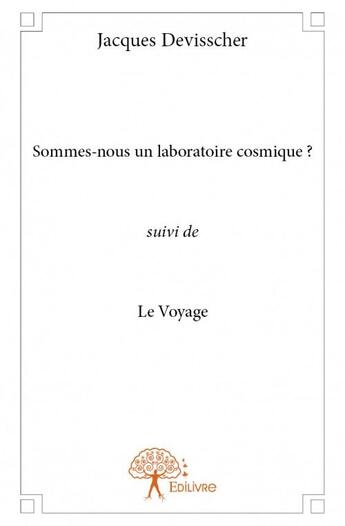 Jacques Devisscher

Sommes-nous un laboratoire cosmique ?

suivi de

Le Voyage

Edilivre